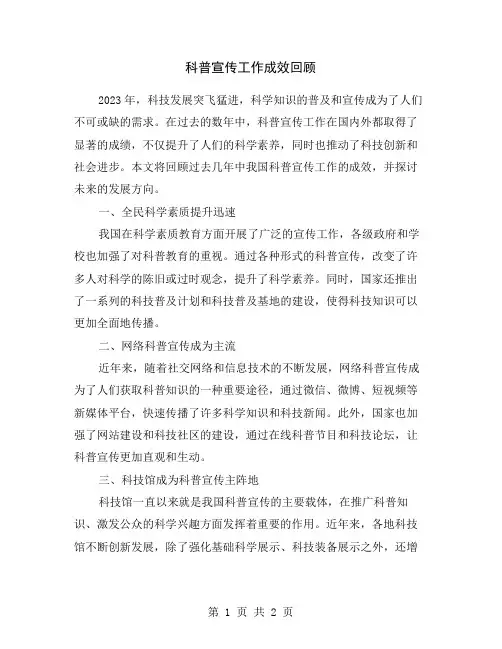 科普宣传工作成效回顾

2023年，科技发展突飞猛进，科学知识的普及和宣传成为了人们不可或缺的需求。在过去的数年中，科普宣传工作在国内外都取得了显著的成绩，不仅提升了人们的科学素养，同时也推动了科技创新和社会进步。本文将回顾过去几年中我国科普宣传工作的成效，并探讨未来的发展方向。

一、全民科学素质提升迅速

我国在科学素质教育方面开展了广泛的宣传工作，各级政府和学校也加强了对科普教育的重视。通过各种形式的科普宣传，改变了许多人对科学的陈旧或过时观念，提升了科学素养。同时，国家还推出了一系列的科技普及计划和科技普及基地的建设，使得科技知识可以更加全面地传播。

二、网络科普宣传成为主流

近年来，随着社交网络和信息技术的不断发展，网络科普宣传成为了人们获取科普知识的一种重要途径，通过微信、微博、短视频等新媒体平台，快速传播了许多科学知识和科技新闻。此外，国家也加强了网站建设和科技社区的建设，通过在线科普节目和科技论坛，让科普宣传更加直观和生动。

三、科技馆成为科普宣传主阵地

科技馆一直以来就是我国科普宣传的主要载体，在推广科普知识、激发公众的科学兴趣方面发挥着重要的作用。近年来，各地科技馆不断创新发展，除了强化基础科学展示、科技装备展示之外，还增

第 1 页 共 2 页